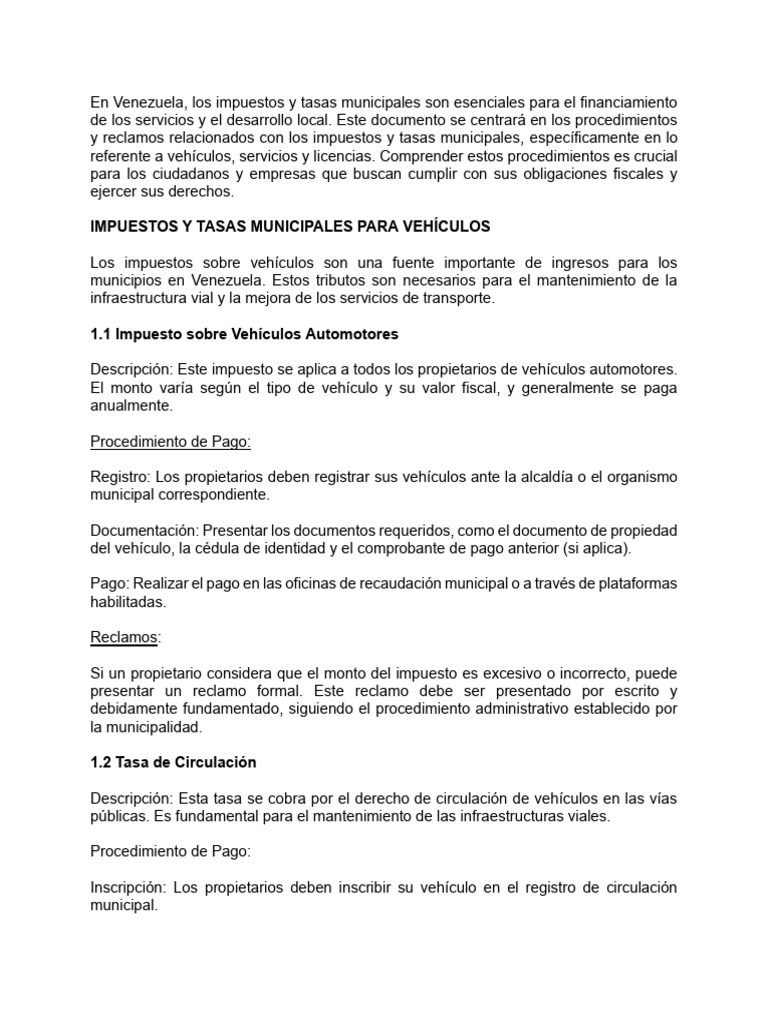 En Venezuela, los impuestos y tasas municipales son esenciales para el financiamiento de los servicios y el desarrollo local. Este documento se centrará en los procedimientos y reclamos relacionados con los impuestos y tasas municipales, específicamente en lo referente a vehículos, servicios y licencias. Comprender estos procedimientos es crucial para los ciudadanos y empresas que buscan cumplir con sus obligaciones fiscales y ejercer sus derechos.

IMPUESTOS Y TASAS MUNICIPALES PARA VEHÍCULOS

Los impuestos sobre vehículos son una fuente importante de ingresos para los municipios en Venezuela. Estos tributos son necesarios para el mantenimiento de la infraestructura vial y la mejora de los servicios de transporte.

1.1 Impuesto sobre Vehículos Automotores

Descripción: Este impuesto se aplica a todos los propietarios de vehículos automotores. El monto varía según el tipo de vehículo y su valor fiscal, y generalmente se paga anualmente.

Procedimiento de Pago:

Registro: Los propietarios deben registrar sus vehículos ante la alcaldía o el organismo municipal correspondiente.

Documentación: Presentar los documentos requeridos, como el documento de propiedad del vehículo, la cédula de identidad y el comprobante de pago anterior (si aplica).

Pago: Realizar el pago en las oficinas de recaudación municipal o a través de plataformas habilitadas.

Reclamos:

Si un propietario considera que el monto del impuesto es excesivo o incorrecto, puede presentar un reclamo formal. Este reclamo debe ser presentado por escrito y debidamente fundamentado, siguiendo el procedimiento administrativo establecido por la municipalidad.

1.2 Tasa de Circulación

Descripción: Esta tasa se cobra por el derecho de circulación de vehículos en las vías públicas. Es fundamental para el mantenimiento de las infraestructuras viales.

Procedimiento de Pago:

Inscripción: Los propietarios deben inscribir su vehículo en el registro de circulación municipal.